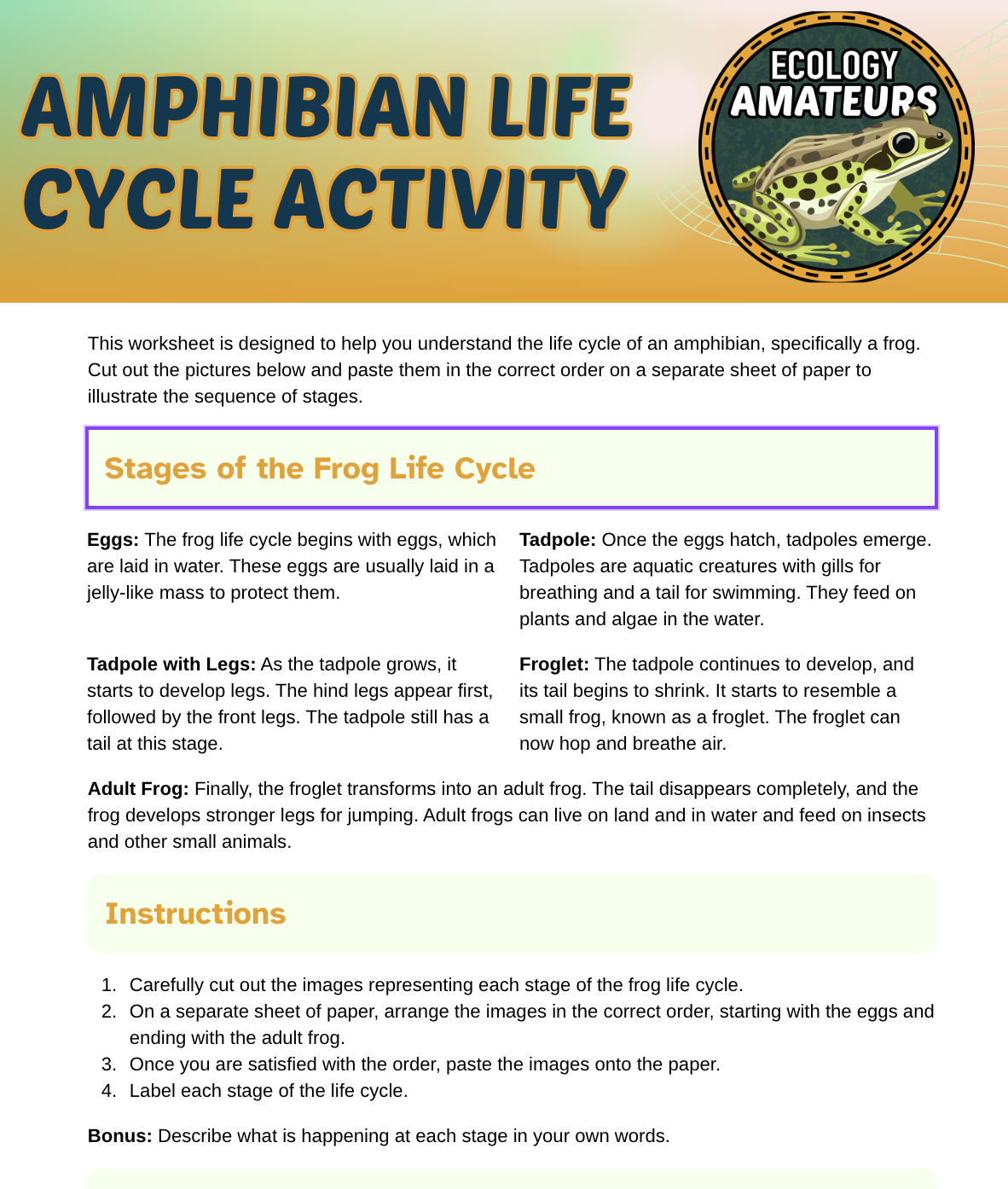 AMPHIBIAN LIFE CYCLE ACTIVITY

ECOLOGY AMATEURS

This worksheet is designed to help you understand the life cycle of an amphibian, specifically a frog. Cut out the pictures below and paste them in the correct order on a separate sheet of paper to illustrate the sequence of stages.

Stages of the Frog Life Cycle

**Eggs:** The frog life cycle begins with eggs, which are laid in water. These eggs are usually laid in a jelly-like mass to protect them.

**Tadpole with Legs:** As the tadpole grows, it starts to develop legs. The hind legs appear first, followed by the front legs. The tadpole still has a tail at this stage.

**Tadpole:** Once the eggs hatch, tadpoles emerge. Tadpoles are aquatic creatures with gills for breathing and a tail for swimming. They feed on plants and algae in the water.

**Froglet:** The tadpole continues to develop, and its tail begins to shrink. It starts to resemble a small frog, known as a froglet. The froglet can now hop and breathe air.

**Adult Frog:** Finally, the froglet transforms into an adult frog. The tail disappears completely, and the frog develops stronger legs for jumping. Adult frogs can live on land and in water and feed on insects and other small animals.

Instructions

1. Carefully cut out the images representing each stage of the frog life cycle.
2. On a separate sheet of paper, arrange the images in the correct order, starting with the eggs and ending with the adult frog.
3. Once you are satisfied with the order, paste the images onto the paper.
4. Label each stage of the life cycle.

**Bonus:** Describe what is happening at each stage in your own words.